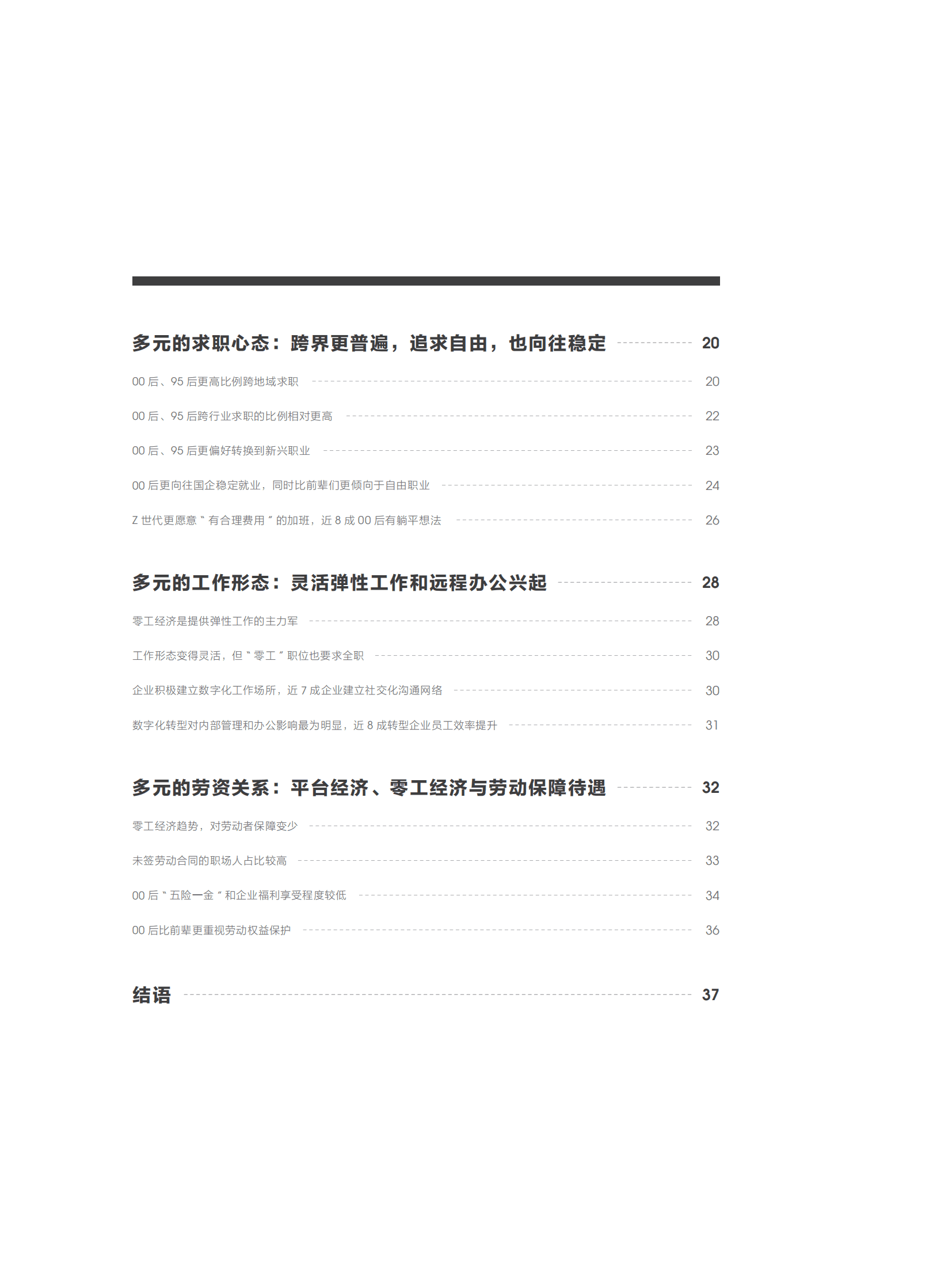 多元的求职心态：跨界更普遍，追求自由，也向往稳定 20

00 后、95 后更高比例跨地域求职 20

00 后、95 后跨行业求职的比例相对更高 22

00 后、95 后更偏好转换到新兴职业 23

00 后更向往国企稳定就业，同时比前辈们更倾向于自由职业 24

Z 世代更愿意“有合理费用”的加班，近 8 成 00 后有躺平想法 26

多元的工作形态：灵活弹性工作和远程办公兴起 28

零工经济是提供弹性工作的主力军 28

工作形态变得灵活，但“零工”职位也要求全职 30

企业积极建立数字化工作场所，近 7 成企业建立社交化沟通网络 30

数字化转型对内部管理和办公影响最为明显，近 8 成转型企业员工效率提升 31

多元的劳资关系：平台经济、零工经济与劳动保障待遇 32

零工经济趋势，对劳动者保障变少 32

未签劳动合同的职场人占比较高 33

00 后“五险一金”和企业福利享受程度较低 34

00 后比前辈更重视劳动权益保护 36

结语 37